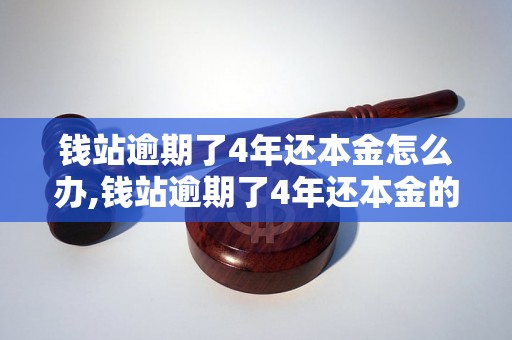 钱站逾期了4年还本金怎么办,钱站逾期了4年还本金的